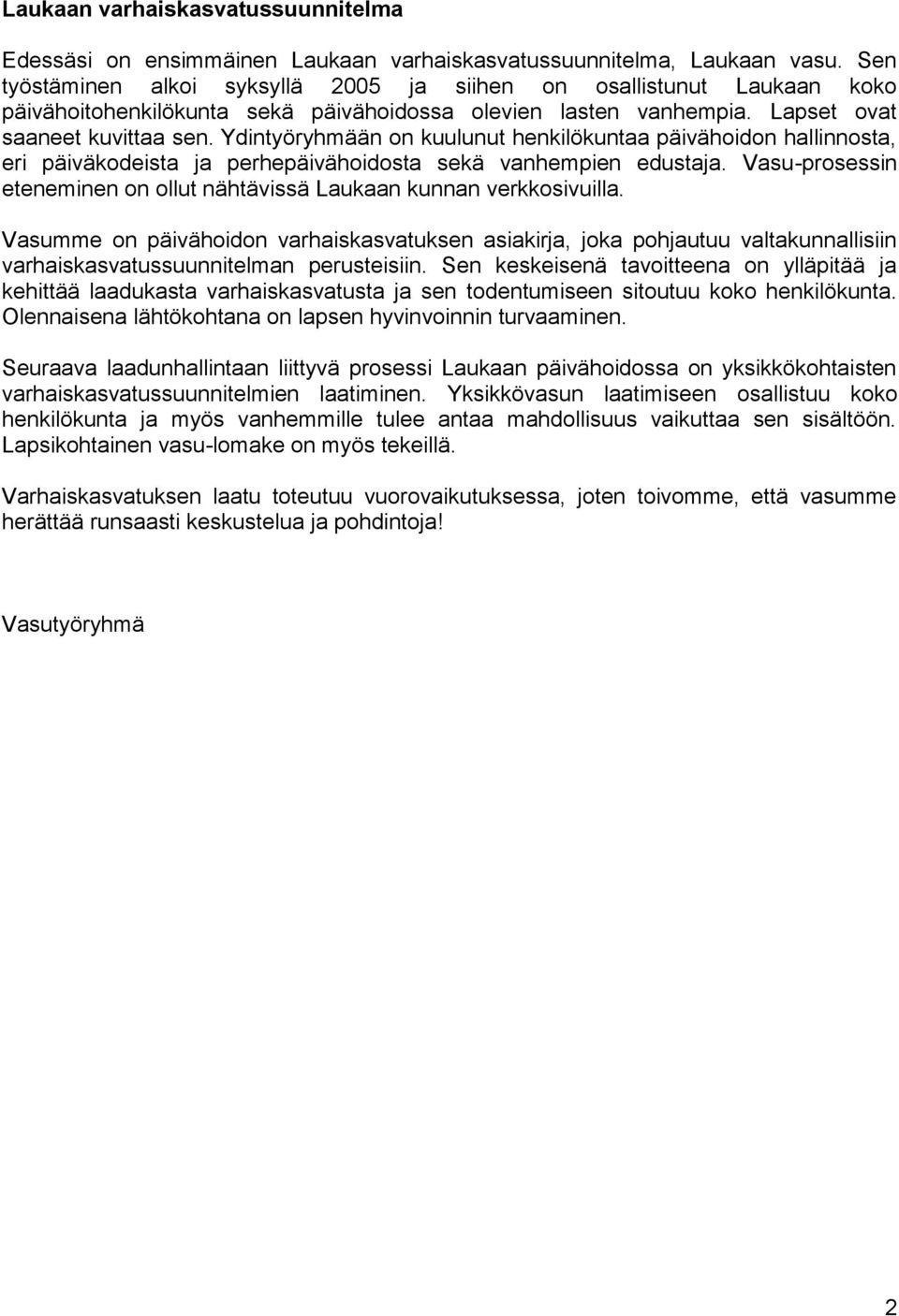 Laukaan varhaiskasvatussuunnitelma

Edessäsi on ensimmäinen Laukaan varhaiskasvatussuunnitelma, Laukaan vasu. Sen työstäminen alkoi syksyllä 2005 ja siihen on osallistunut Laukaan koko päivähoitohenkilökunta sekä päivähoidossa olevien lasten vanhempia. Lapset ovat saaneet kuvittaa sen. Ydintyöryhmään on kuulunut henkilökuntaa päivähoidon hallinnosta, eri päiväkodeista ja perhepäivähoidosta sekä vanhempien edustaja. Vasu-prosessin eteneminen on ollut nähtävissä Laukaan kunnan verkkosivuilla.

Vasumme on päivähoidon varhaiskasvatuksen asiakirja, joka pohjautuu valtakunnallisiin varhaiskasvatussuunnitelman perusteisiin. Sen keskeisenä tavoitteena on ylläpitää ja kehittää laadukasta varhaiskasvatusta ja sen todentumiseen sitoutuu koko henkilökunta. Olennaisena lähtökohtana on lapsen hyvinvoinnin turvaaminen.

Seuraava laadunhallintaan liittyvä prosessi Laukaan päivähoidossa on yksikkökohtaisten varhaiskasvatussuunnitelmien laatiminen. Yksikkövasun laatimiseen osallistuu koko henkilökunta ja myös vanhemmille tulee antaa mahdollisuus vaikuttaa sen sisältöön. Lapsikohtainen vasu-lomake on myös tekeillä.

Varhaiskasvatuksen laatu toteutuu vuorovaikutuksessa, joten toivomme, että vasumme herättää runsaasti keskustelua ja pohdintoja!

Vasutyöryhmä

2